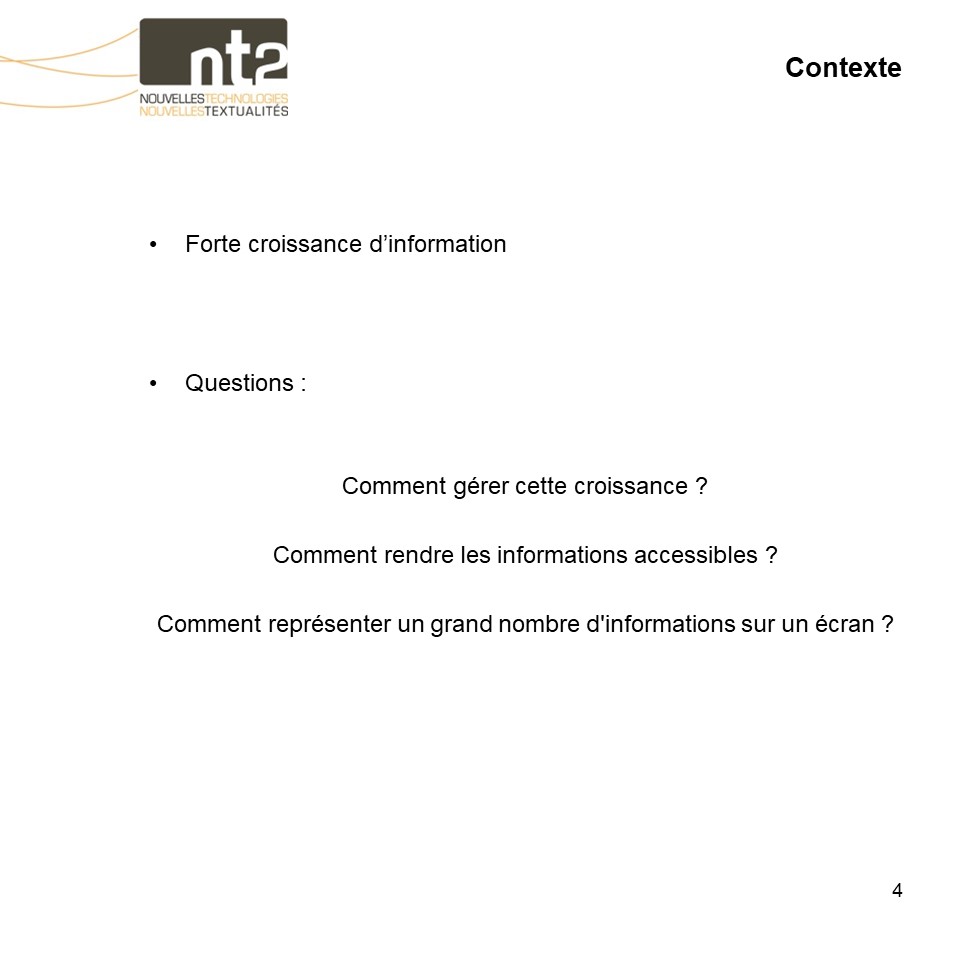 nt2
NOUVELLESTECHNOLOGIES
NOUVELLESTEXTUALITÉS

Contexte

• Forte croissance d'information

• Questions :

Comment gérer cette croissance ?

Comment rendre les informations accessibles ?

Comment représenter un grand nombre d'informations sur un écran ?

4